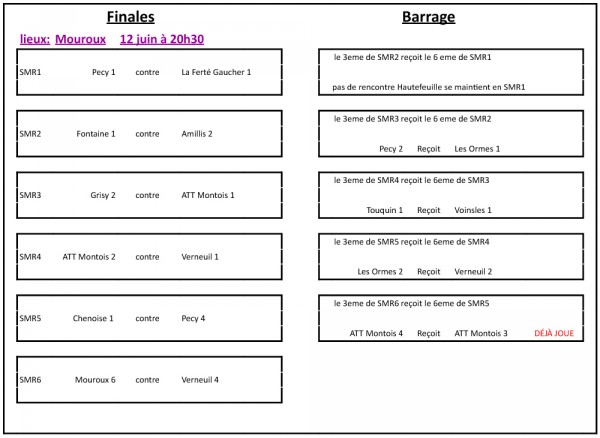 Finales

lieux: Mouroux 12 juin à 20h30

SMR1 Pecy 1 contre La Ferté Gaucher 1

SMR2 Fontaine 1 contre Amillis 2

SMR3 Grisy 2 contre ATT Montois 1

SMR4 ATT Montois 2 contre Verneuil 1

SMR5 Chenoise 1 contre Pecy 4

SMR6 Mouroux 6 contre Verneuil 4

Barrage

le 3eme de SMR2 reçoit le 6 eme de SMR1

pas de rencontre Hautefeuille se maintient en SMR1

le 3eme de SMR3 reçoit le 6 eme de SMR2

Pecy 2 Reçoit Les Ormes 1

le 3eme de SMR4 reçoit le 6eme de SMR3

Touquin 1 Reçoit Voinsles 1

le 3eme de SMR5 reçoit le 6eme de SMR4

Les Ormes 2 Reçoit Verneuil 2

le 3eme de SMR6 reçoit le 6eme de SMR5

ATT Montois 4 Reçoit ATT Montois 3 DÉJÀ JOUE